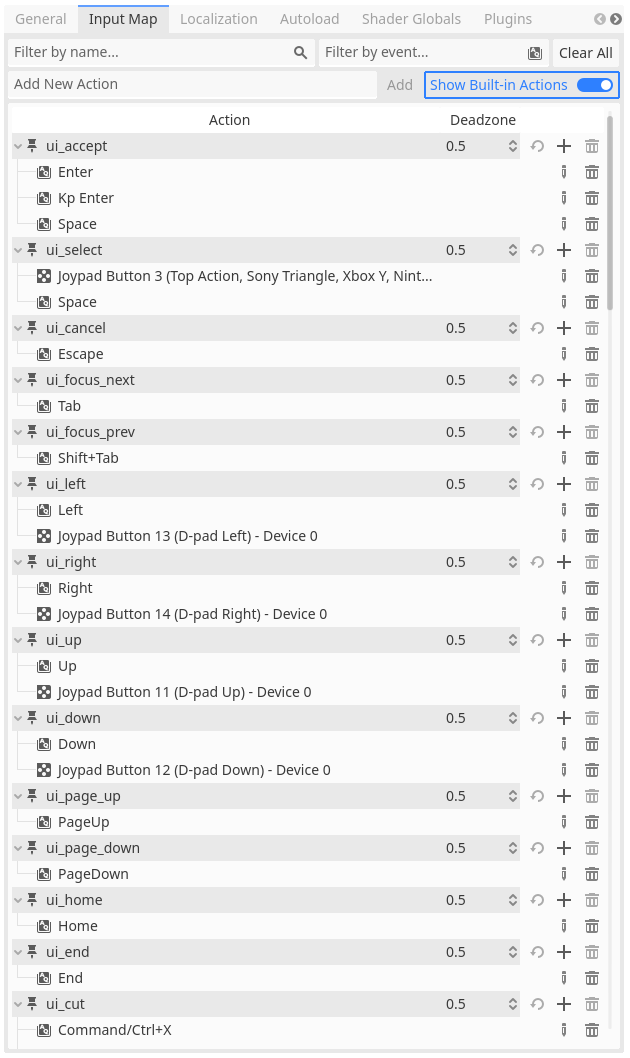 General Input Map Localization Autoload Shader Globals Plugins

Filter by name... Filter by event... Clear All

Add New Action Add Show Built-in Actions

| Action | Deadzone |
|---|---|
| ui_accept | 0.5 |
| Enter | |
| Kp Enter | |
| Space | |
| ui_select | 0.5 |
| Joypad Button 3 (Top Action, Sony Triangle, Xbox Y, Nint... | |
| Space | |
| ui_cancel | 0.5 |
| Escape | |
| ui_focus_next | 0.5 |
| Tab | |
| ui_focus_prev | 0.5 |
| Shift+Tab | |
| ui_left | 0.5 |
| Left | |
| Joypad Button 13 (D-pad Left) - Device 0 | |
| ui_right | 0.5 |
| Right | |
| Joypad Button 14 (D-pad Right) - Device 0 | |
| ui_up | 0.5 |
| Up | |
| Joypad Button 11 (D-pad Up) - Device 0 | |
| ui_down | 0.5 |
| Down | |
| Joypad Button 12 (D-pad Down) - Device 0 | |
| ui_page_up | 0.5 |
| PageUp | |
| ui_page_down | 0.5 |
| PageDown | |
| ui_home | 0.5 |
| Home | |
| ui_end | 0.5 |
| End | |
| ui_cut | 0.5 |
| Command/Ctrl+X | |